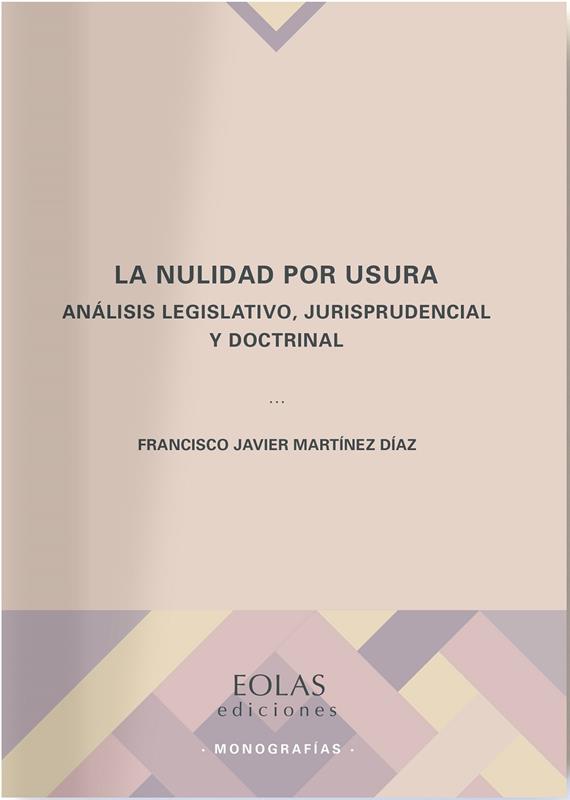 LA NULIDAD POR USURA

ANÁLISIS LEGISLATIVO, JURISPRUDENCIAL Y DOCTRINAL

...

FRANCISCO JAVIER MARTÍNEZ DÍAZ

EOLAS
ediciones

· MONOGRAFÍAS ·